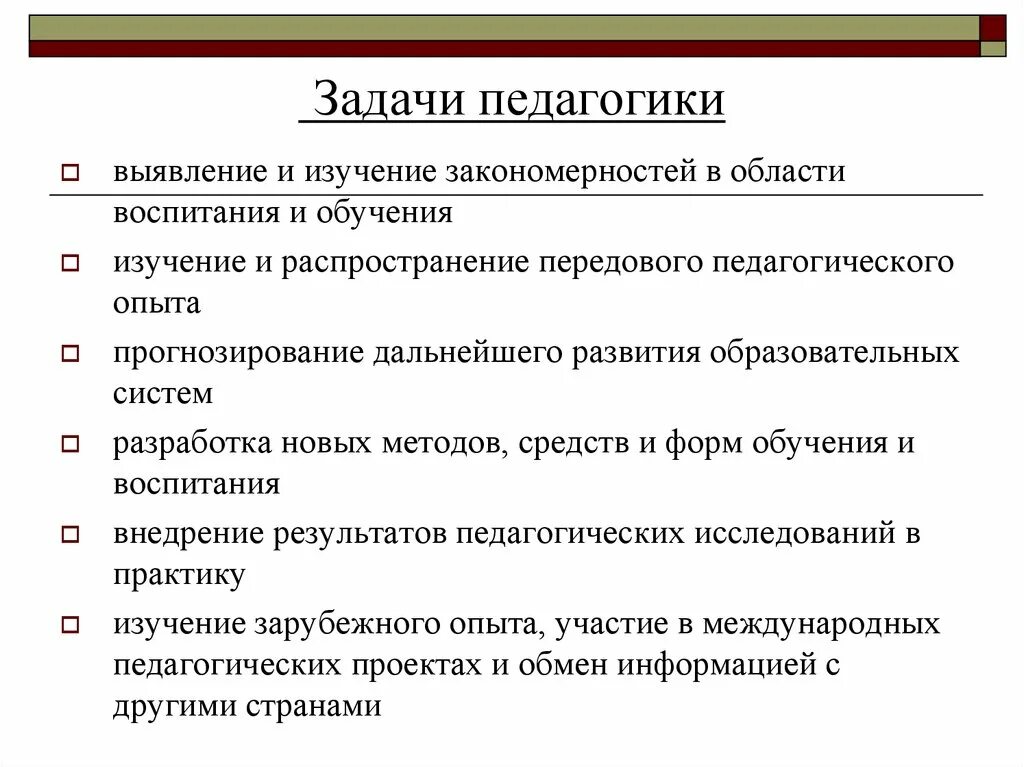 Задачи педагогики

выявление и изучение закономерностей в области воспитания и обучения

изучение и распространение передового педагогического опыта

прогнозирование дальнейшего развития образовательных систем

разработка новых методов, средств и форм обучения и воспитания

внедрение результатов педагогических исследований в практику

изучение зарубежного опыта, участие в международных педагогических проектах и обмен информацией с другими странами